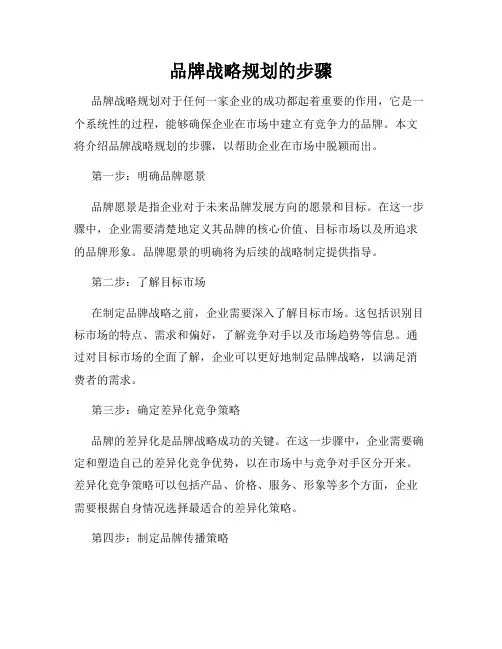 品牌战略规划的步骤

品牌战略规划对于任何一家企业的成功都起着重要的作用，它是一个系统性的过程，能够确保企业在市场中建立有竞争力的品牌。本文将介绍品牌战略规划的步骤，以帮助企业在市场中脱颖而出。

第一步：明确品牌愿景

品牌愿景是指企业对于未来品牌发展方向的愿景和目标。在这一步骤中，企业需要清楚地定义其品牌的核心价值、目标市场以及所追求的品牌形象。品牌愿景的明确将为后续的战略制定提供指导。

第二步：了解目标市场

在制定品牌战略之前，企业需要深入了解目标市场。这包括识别目标市场的特点、需求和偏好，了解竞争对手以及市场趋势等信息。通过对目标市场的全面了解，企业可以更好地制定品牌战略，以满足消费者的需求。

第三步：确定差异化竞争策略

品牌的差异化是品牌战略成功的关键。在这一步骤中，企业需要确定和塑造自己的差异化竞争优势，以在市场中与竞争对手区分开来。差异化竞争策略可以包括产品、价格、服务、形象等多个方面，企业需要根据自身情况选择最适合的差异化策略。

第四步：制定品牌传播策略